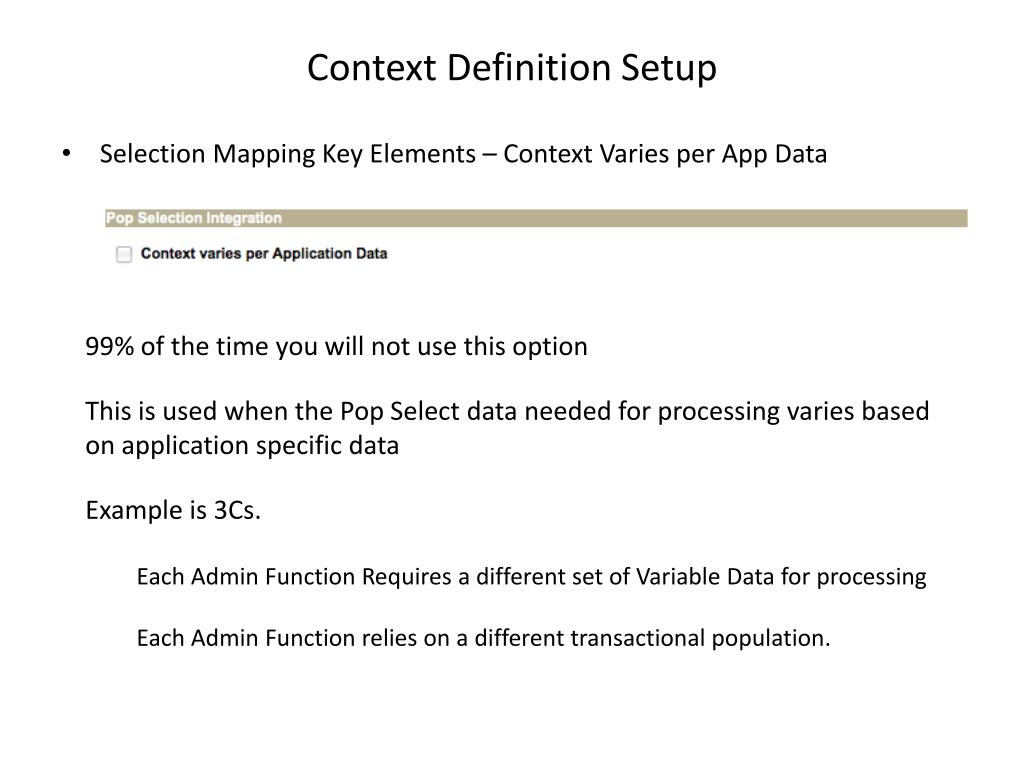 Context Definition Setup

• Selection Mapping Key Elements – Context Varies per App Data

Pop Selection Integration

Context varies per Application Data

99% of the time you will not use this option

This is used when the Pop Select data needed for processing varies based on application specific data

Example is 3Cs.

Each Admin Function Requires a different set of Variable Data for processing

Each Admin Function relies on a different transactional population.